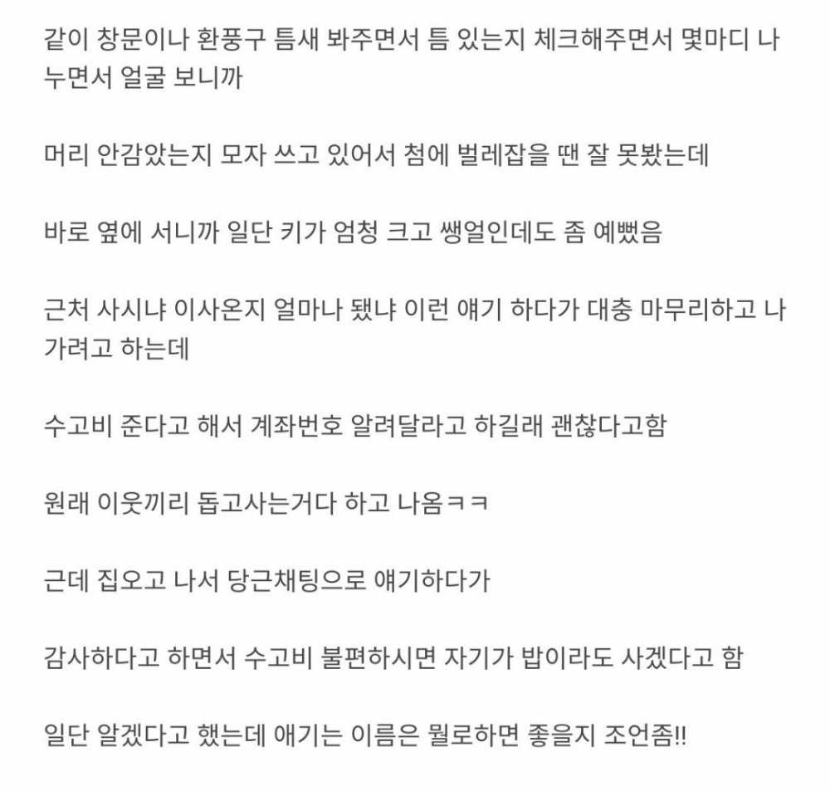 같이 창문이나 환풍구 틈새 봐주면서 틈 있는지 체크해주면서 몇마디 나누면서 얼굴 보니까

머리 안감았는지 모자 쓰고 있어서 첨에 벌레잡을 땐 잘 못봤는데

바로 옆에 서니까 일단 키가 엄청 크고 쌩얼인데도 좀 예뻤음

근처 사시냐 이사온지 얼마나 됐냐 이런 얘기 하다가 대충 마무리하고 나가려고 하는데

수고비 준다고 해서 계좌번호 알려달라고 하길래 괜찮다고함

원래 이웃끼리 돕고사는거다 하고 나옴ㅋㅋ

근데 집오고 나서 당근채팅으로 얘기하다가

감사하다고 하면서 수고비 불편하시면 자기가 밥이라도 사겠다고 함

일단 알겠다고 했는데 애기는 이름은 뭘로하면 좋을지 조언좀!!